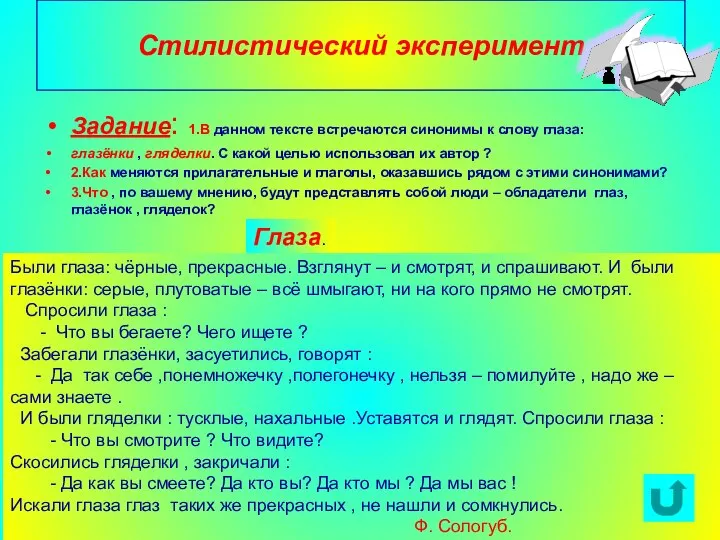 Стилистический эксперимент

• Задание: 1.В данном тексте встречаются синонимы к слову глаза:
• глазёнки , гляделки. С какой целью использовал их автор ?
• 2.Как меняются прилагательные и глаголы, оказавшись рядом с этими синонимами?
• 3.Что , по вашему мнению, будут представлять собой люди – обладатели глаз, глазёнок , гляделок?

Глаза.

Были глаза: чёрные, прекрасные. Взглянут – и смотрят, и спрашивают. И были глазёнки: серые, плутоватые – всё шмыгают, ни на кого прямо не смотрят.
Спросили глаза :
- Что вы бегаете? Чего ищете ?
Забегали глазёнки, засуетились, говорят :
- Да так себе ,понемножечку ,полегонечку , нельзя – помилуйте , надо же – сами знаете .
И были гляделки : тусклые, нахальные .Уставятся и глядят. Спросили глаза :
- Что вы смотрите ? Что видите?
Скосились гляделки , закричали :
- Да как вы смеете? Да кто вы? Да кто мы ? Да мы вас !
Искали глаза глаз таких же прекрасных , не нашли и сомкнулись.
Ф. Сологуб.